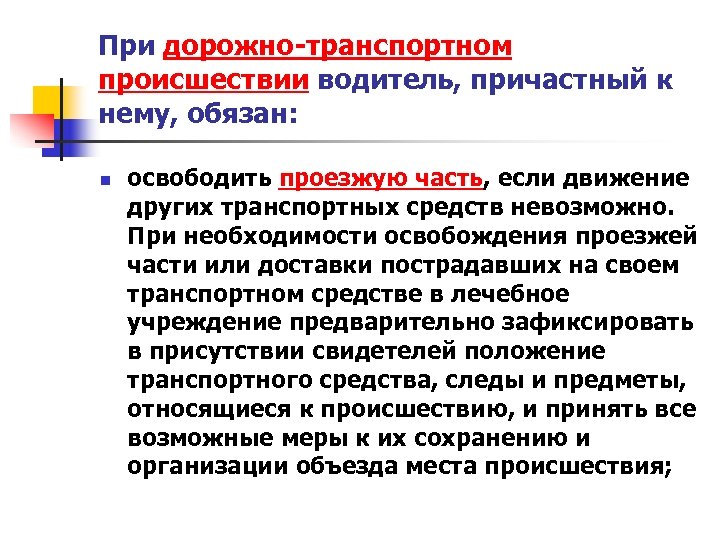 При дорожно-транспортном происшествии водитель, причастный к нему, обязан:

освободить проезжую часть, если движение других транспортных средств невозможно. При необходимости освобождения проезжей части или доставки пострадавших на своем транспортном средстве в лечебное учреждение предварительно зафиксировать в присутствии свидетелей положение транспортного средства, следы и предметы, относящиеся к происшествию, и принять все возможные меры к их сохранению и организации объезда места происшествия;